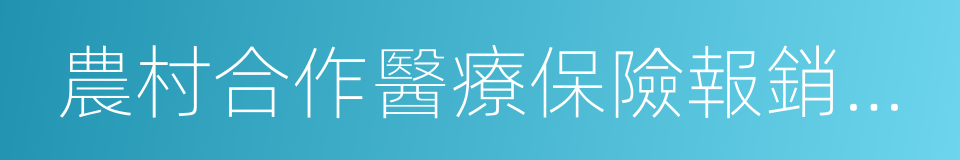 農村合作醫療保險報銷...